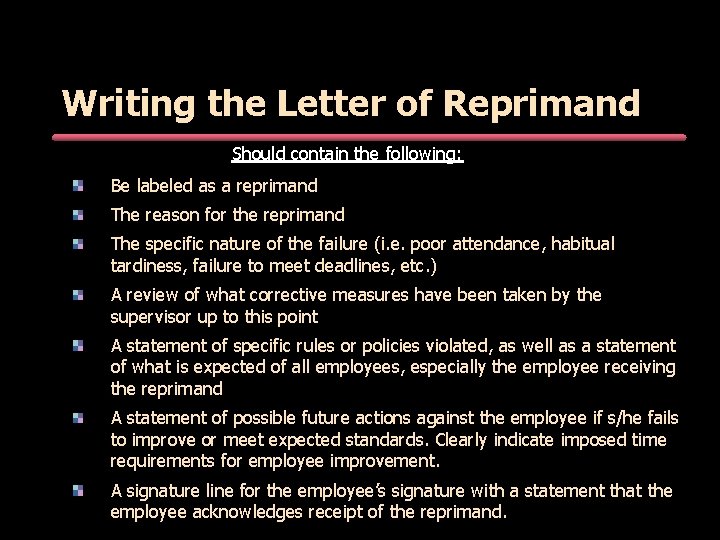 Writing the Letter of Reprimand

Should contain the following:

• Be labeled as a reprimand
• The reason for the reprimand
• The specific nature of the failure (i.e. poor attendance, habitual tardiness, failure to meet deadlines, etc.)
• A review of what corrective measures have been taken by the supervisor up to this point
• A statement of specific rules or policies violated, as well as a statement of what is expected of all employees, especially the employee receiving the reprimand
• A statement of possible future actions against the employee if s/he fails to improve or meet expected standards. Clearly indicate imposed time requirements for employee improvement.
• A signature line for the employee's signature with a statement that the employee acknowledges receipt of the reprimand.